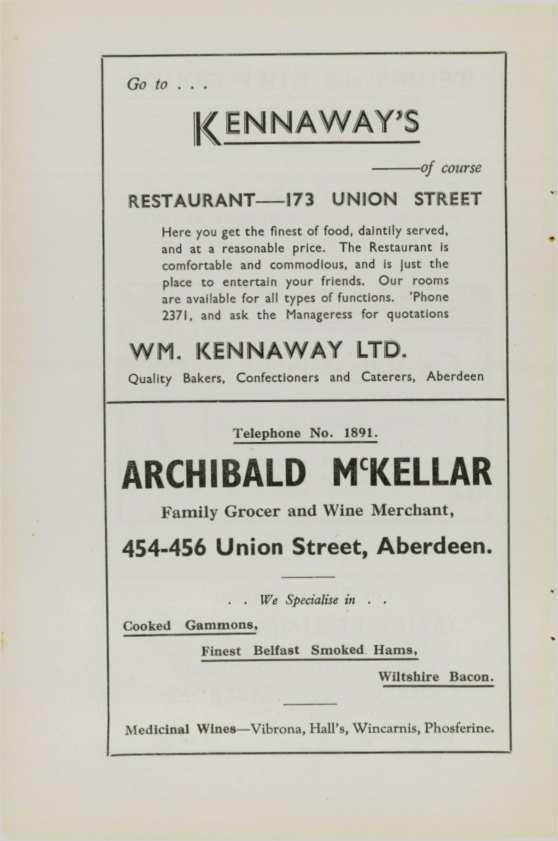 Go to . . .

KENNAWAY'S

——of course

RESTAURANT—173 UNION STREET

Here you get the finest of food, daintily served, and at a reasonable price. The Restaurant is comfortable and commodious, and is just the place to entertain your friends. Our rooms are available for all types of functions. 'Phone 2371, and ask the Manageress for quotations

WM. KENNAWAY LTD.

Quality Bakers, Confectioners and Caterers, Aberdeen

Telephone No. 1891.

ARCHIBALD McKELLAR

Family Grocer and Wine Merchant,

454-456 Union Street, Aberdeen.

. . We Specialise in . .

Cooked Gammons,

Finest Belfast Smoked Hams,

Wiltshire Bacon.

Medicinal Wines—Vibrona, Hall's, Wincarnis, Phosferine.